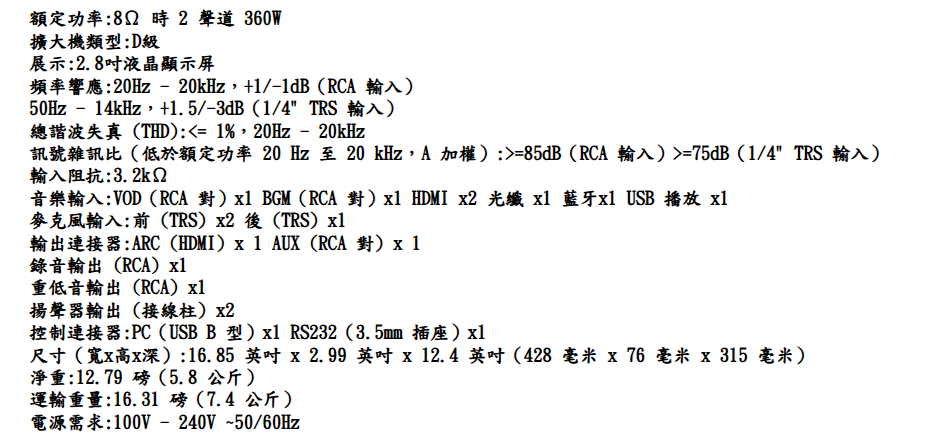 額定功率:8Ω 時 2 聲道 360W
擴大機類型:D級
展示:2.8吋液晶顯示屏
頻率響應:20Hz - 20kHz，+1/-1dB（RCA 輸入）
50Hz - 14kHz，+1.5/-3dB（1/4" TRS 輸入）
總諧波失真（THD):<= 1%，20Hz - 20kHz
訊號雜訊比（低於額定功率 20 Hz 至 20 kHz，A 加權）:>=85dB（RCA 輸入）>=75dB（1/4" TRS 輸入）
輸入阻抗:3.2kΩ
音樂輸入:VOD（RCA 對）x1 BGM（RCA 對）x1 HDMI x2 光纖 x1 藍牙x1 USB 播放 x1
麥克風輸入:前（TRS）x2 後（TRS）x1
輸出連接器:ARC（HDMI）x 1 AUX（RCA 對）x 1
錄音輸出（RCA）x1
重低音輸出（RCA）x1
揚聲器輸出（接線柱）x2
控制連接器:PC（USB B 型）x1 RS232（3.5mm 插座）x1
尺寸（寬x高x深）:16.85 英吋 x 2.99 英吋 x 12.4 英吋（428 毫米 x 76 毫米 x 315 毫米）
淨重:12.79 磅（5.8 公斤）
運輸重量:16.31 磅（7.4 公斤）
電源需求:100V - 240V ~50/60Hz